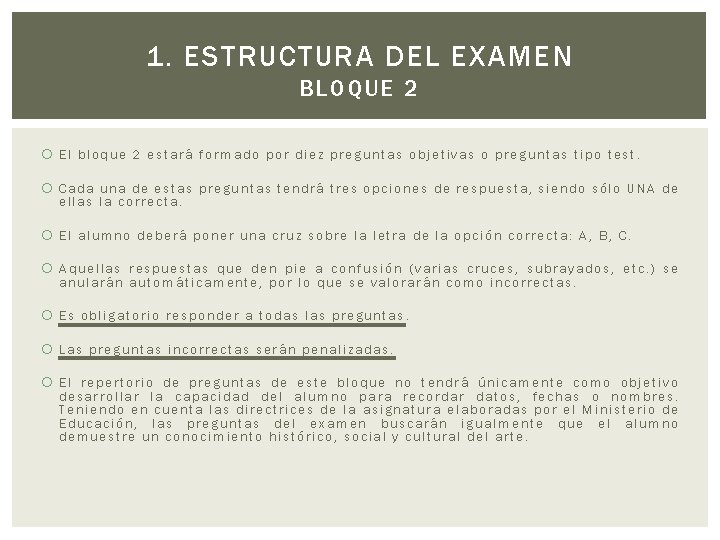 1. ESTRUCTURA DEL EXAMEN
BLOQUE 2

El bloque 2 estará formado por diez preguntas objetivas o preguntas tipo test.

Cada una de estas preguntas tendrá tres opciones de respuesta, siendo sólo UNA de ellas la correcta.

El alumno deberá poner una cruz sobre la letra de la opción correcta: A, B, C.

Aquellas respuestas que den pie a confusión (varias cruces, subrayados, etc.) se anularán automáticamente, por lo que se valorarán como incorrectas.

Es obligatorio responder a todas las preguntas.

Las preguntas incorrectas serán penalizadas.

El repertorio de preguntas de este bloque no tendrá únicamente como objetivo desarrollar la capacidad del alumno para recordar datos, fechas o nombres. Teniendo en cuenta las directrices de la asignatura elaboradas por el Ministerio de Educación, las preguntas del examen buscarán igualmente que el alumno demuestre un conocimiento histórico, social y cultural del arte.